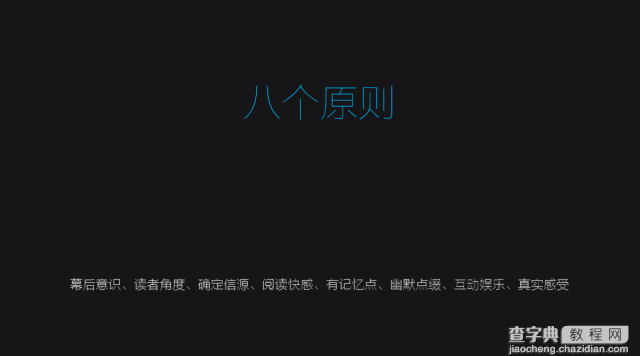 八个原则

幕后意识、读者角度、确定信源、阅读快感、有记忆点、幽默点缀、互动娱乐、真实感受

查字典 教程网
jiaocheng.chazidian.com